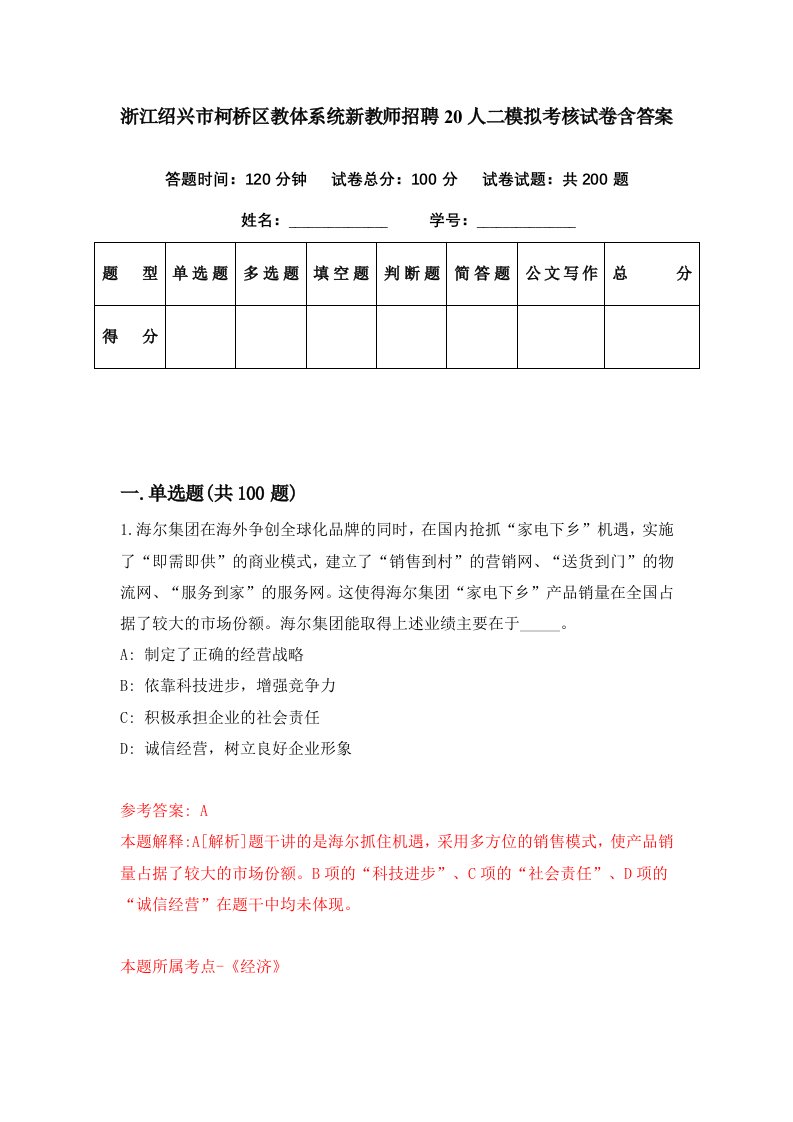 浙江绍兴市柯桥区教体系统新教师招聘20人二模拟考核试卷含答案

答题时间：120分钟　试卷总分：100分　试卷试题：共200题

姓名：____________　学号：____________

| 题　型 | 单选题 | 多选题 | 填空题 | 判断题 | 简答题 | 公文写作 | 总　分 |
|---|---|---|---|---|---|---|---|
| 得　分 | | | | | | | |

一.单选题(共100题)

1.海尔集团在海外争创全球化品牌的同时，在国内抢抓“家电下乡”机遇，实施了“即需即供”的商业模式，建立了“销售到村”的营销网、“送货到门”的物流网、“服务到家”的服务网。这使得海尔集团“家电下乡”产品销量在全国占据了较大的市场份额。海尔集团能取得上述业绩主要在于_____。

A: 制定了正确的经营战略

B: 依靠科技进步，增强竞争力

C: 积极承担企业的社会责任

D: 诚信经营，树立良好企业形象

参考答案: A

本题解释:A[解析]题干讲的是海尔抓住机遇，采用多方位的销售模式，使产品销量占据了较大的市场份额。B项的“科技进步”、C项的“社会责任”、D项的“诚信经营”在题干中均未体现。

本题所属考点-《经济》